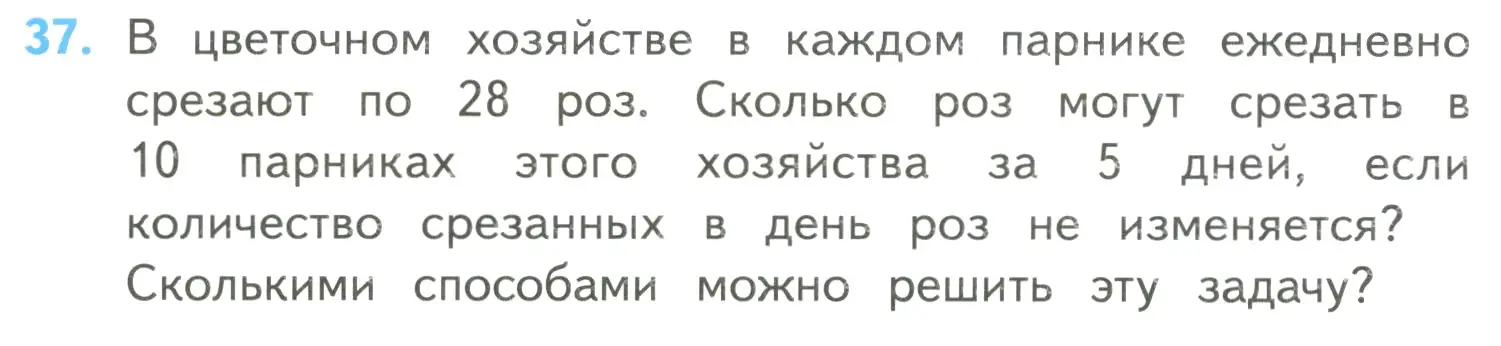 37. В цветочном хозяйстве в каждом парнике ежедневно срезают по 28 роз. Сколько роз могут срезать в 10 парниках этого хозяйства за 5 дней, если количество срезанных в день роз не изменяется? Сколькими способами можно решить эту задачу?